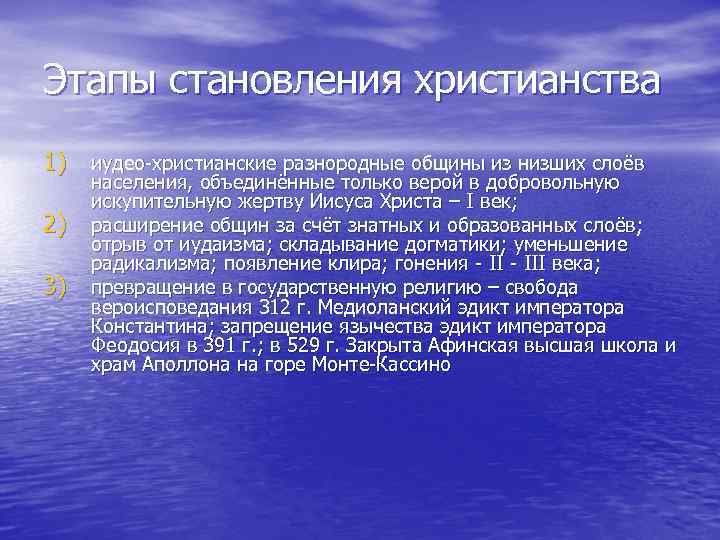 Этапы становления христианства

1) иудео-христианские разнородные общины из низших слоёв населения, объединённые только верой в добровольную искупительную жертву Иисуса Христа – I век;

2) расширение общин за счёт знатных и образованных слоёв; отрыв от иудаизма; складывание догматики; уменьшение радикализма; появление клира; гонения - II - III века;

3) превращение в государственную религию – свобода вероисповедания 312 г. Медиоланский эдикт императора Константина; запрещение язычества эдикт императора Феодосия в 391 г.; в 529 г. Закрыта Афинская высшая школа и храм Аполлона на горе Монте-Кассино